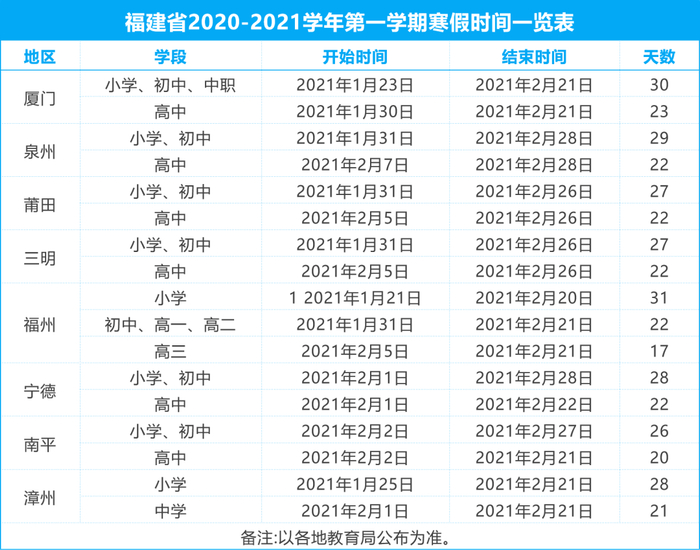 福建省2020-2021学年第一学期寒假时间一览表

| 地区 | 学段 | 开始时间 | 结束时间 | 天数 |
|---|---|---|---|---|
| 厦门 | 小学、初中、中职 | 2021年1月23日 | 2021年2月21日 | 30 |
|  | 高中 | 2021年1月30日 | 2021年2月21日 | 23 |
| 泉州 | 小学、初中 | 2021年1月31日 | 2021年2月28日 | 29 |
|  | 高中 | 2021年2月7日 | 2021年2月28日 | 22 |
| 莆田 | 小学、初中 | 2021年1月31日 | 2021年2月26日 | 27 |
|  | 高中 | 2021年2月5日 | 2021年2月26日 | 22 |
| 三明 | 小学、初中 | 2021年1月31日 | 2021年2月26日 | 27 |
|  | 高中 | 2021年2月5日 | 2021年2月26日 | 22 |
| 福州 | 小学 | 1 2021年1月21日 | 2021年2月20日 | 31 |
|  | 初中、高一、高二 | 2021年1月31日 | 2021年2月21日 | 22 |
|  | 高三 | 2021年2月5日 | 2021年2月21日 | 17 |
| 宁德 | 小学、初中 | 2021年2月1日 | 2021年2月28日 | 28 |
|  | 高中 | 2021年2月1日 | 2021年2月22日 | 22 |
| 南平 | 小学、初中 | 2021年2月2日 | 2021年2月27日 | 26 |
|  | 高中 | 2021年2月2日 | 2021年2月21日 | 20 |
| 漳州 | 小学 | 2021年1月25日 | 2021年2月21日 | 28 |
|  | 中学 | 2021年2月1日 | 2021年2月21日 | 21 |

备注:以各地教育局公布为准。